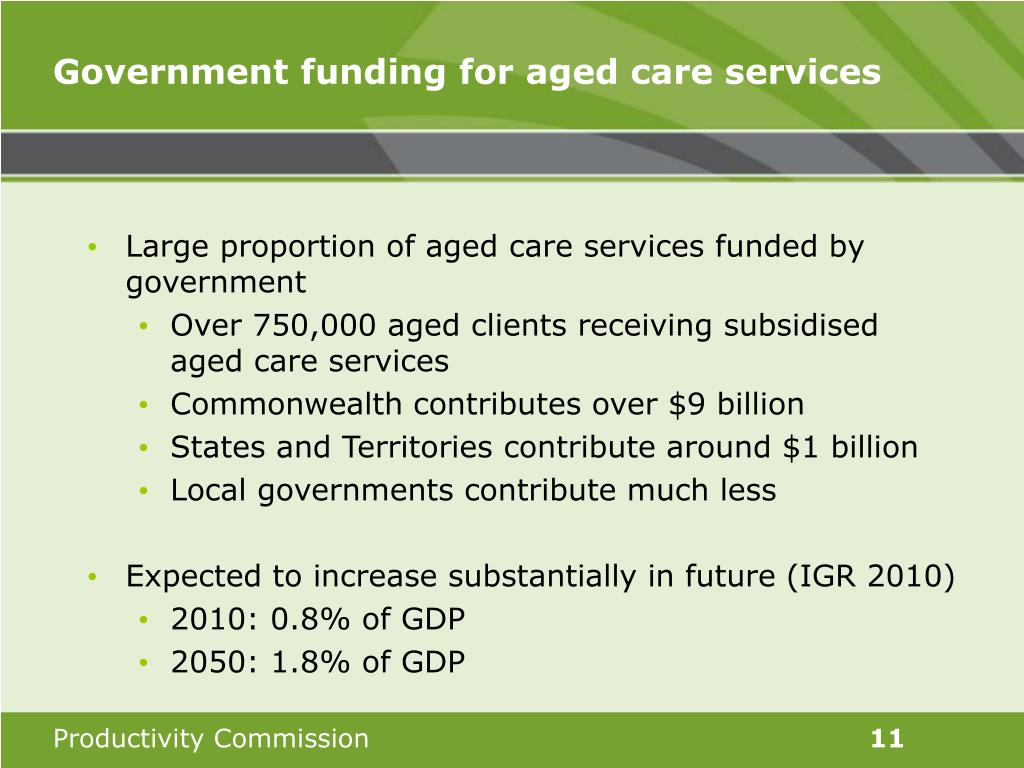 Government funding for aged care services

• Large proportion of aged care services funded by government
  • Over 750,000 aged clients receiving subsidised aged care services
  • Commonwealth contributes over \$9 billion
  • States and Territories contribute around \$1 billion
  • Local governments contribute much less

• Expected to increase substantially in future (IGR 2010)
  • 2010: 0.8% of GDP
  • 2050: 1.8% of GDP

Productivity Commission

11